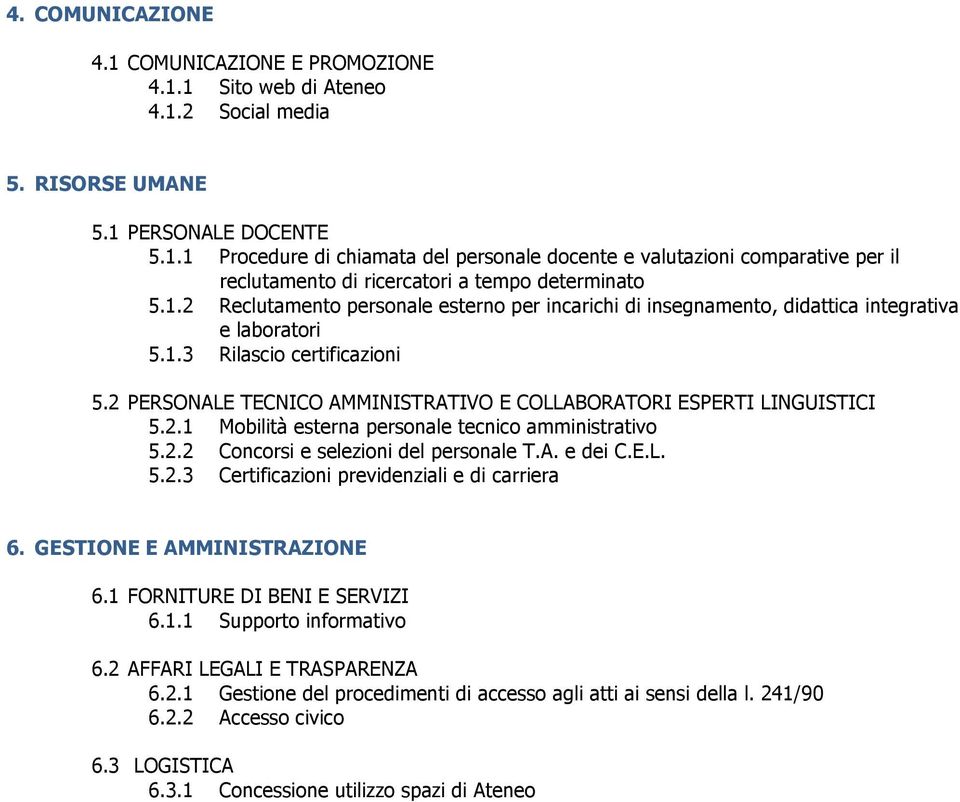 4. COMUNICAZIONE

4.1 COMUNICAZIONE E PROMOZIONE
4.1.1 Sito web di Ateneo
4.1.2 Social media

5. RISORSE UMANE

5.1 PERSONALE DOCENTE
5.1.1 Procedure di chiamata del personale docente e valutazioni comparative per il reclutamento di ricercatori a tempo determinato
5.1.2 Reclutamento personale esterno per incarichi di insegnamento, didattica integrativa e laboratori
5.1.3 Rilascio certificazioni

5.2 PERSONALE TECNICO AMMINISTRATIVO E COLLABORATORI ESPERTI LINGUISTICI
5.2.1 Mobilità esterna personale tecnico amministrativo
5.2.2 Concorsi e selezioni del personale T.A. e dei C.E.L.
5.2.3 Certificazioni previdenziali e di carriera

6. GESTIONE E AMMINISTRAZIONE

6.1 FORNITURE DI BENI E SERVIZI
6.1.1 Supporto informativo

6.2 AFFARI LEGALI E TRASPARENZA
6.2.1 Gestione del procedimenti di accesso agli atti ai sensi della l. 241/90
6.2.2 Accesso civico

6.3 LOGISTICA
6.3.1 Concessione utilizzo spazi di Ateneo